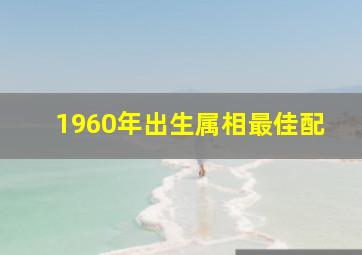 1960年出生属相最佳配